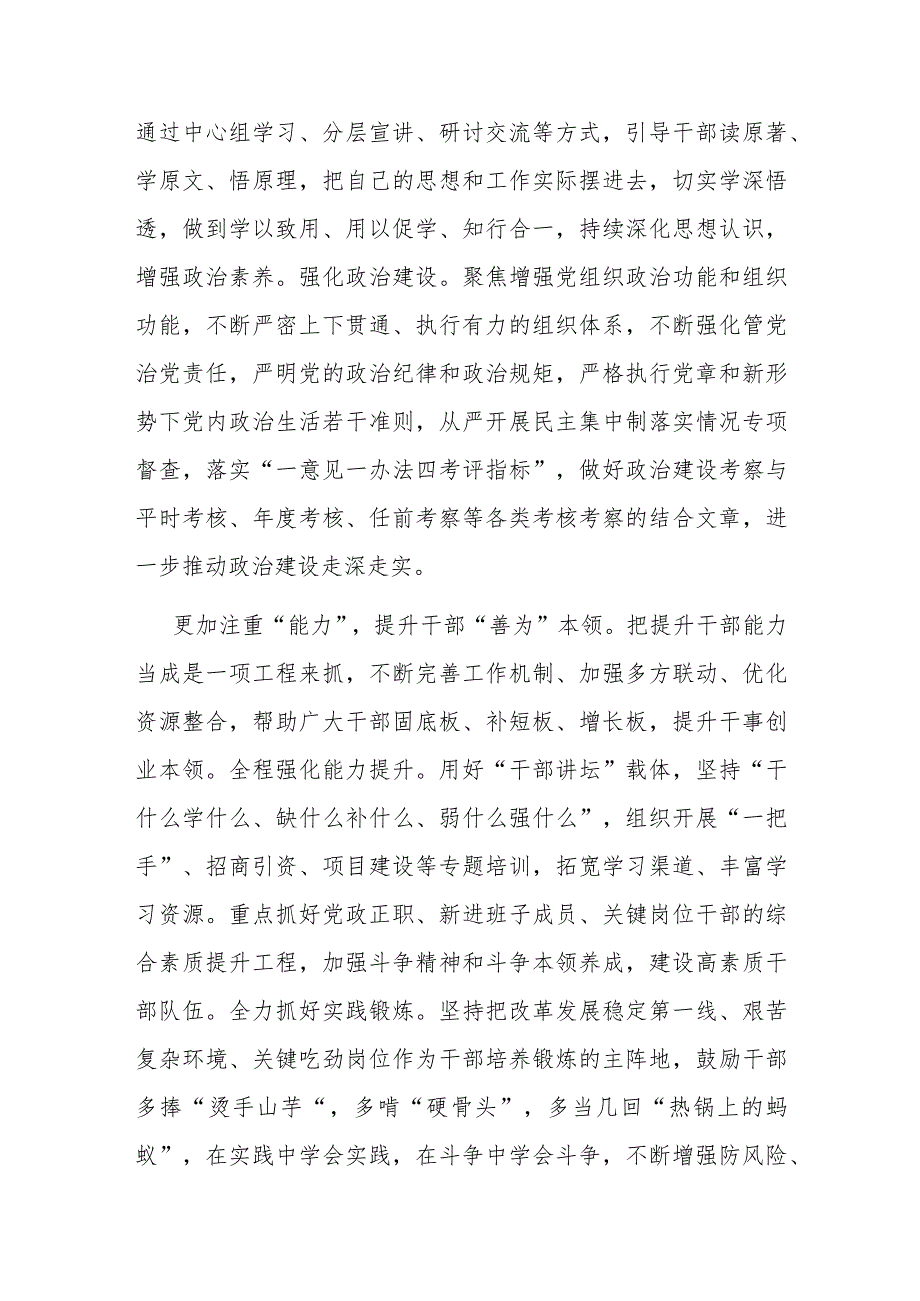 通过中心组学习、分层宣讲、研讨交流等方式，引导干部读原著、学原文、悟原理，把自己的思想和工作实际摆进去，切实学深悟透，做到学以致用、用以促学、知行合一，持续深化思想认识，增强政治素养。强化政治建设。聚焦增强党组织政治功能和组织功能，不断严密上下贯通、执行有力的组织体系，不断强化管党治党责任，严明党的政治纪律和政治规矩，严格执行党章和新形势下党内政治生活若干准则，从严开展民主集中制落实情况专项督查，落实“一意见一办法四考评指标”，做好政治建设考察与平时考核、年度考核、任前考察等各类考核考察的结合文章，进一步推动政治建设走深走实。

更加注重“能力”，提升干部“善为”本领。把提升干部能力当成是一项工程来抓，不断完善工作机制、加强多方联动、优化资源整合，帮助广大干部固底板、补短板、增长板，提升干事创业本领。全程强化能力提升。用好“干部讲坛”载体，坚持“干什么学什么、缺什么补什么、弱什么强什么”，组织开展“一把手”、招商引资、项目建设等专题培训，拓宽学习渠道、丰富学习资源。重点抓好党政正职、新进班子成员、关键岗位干部的综合素质提升工程，加强斗争精神和斗争本领养成，建设高素质干部队伍。全力抓好实践锻炼。坚持把改革发展稳定第一线、艰苦复杂环境、关键吃劲岗位作为干部培养锻炼的主阵地，鼓励干部多捧“烫手山芋“，多啃“硬骨头”，多当几回“热锅上的蚂蚁”，在实践中学会实践，在斗争中学会斗争，不断增强防风险、